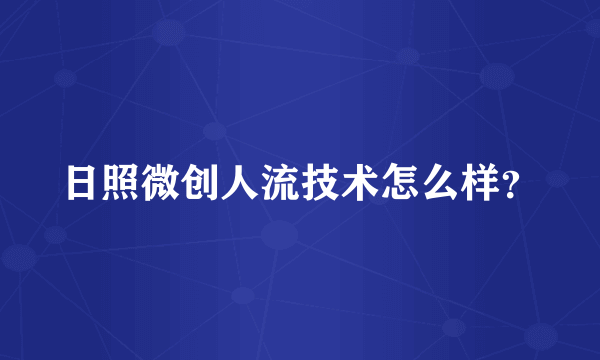 日照微创人流技术怎么样?